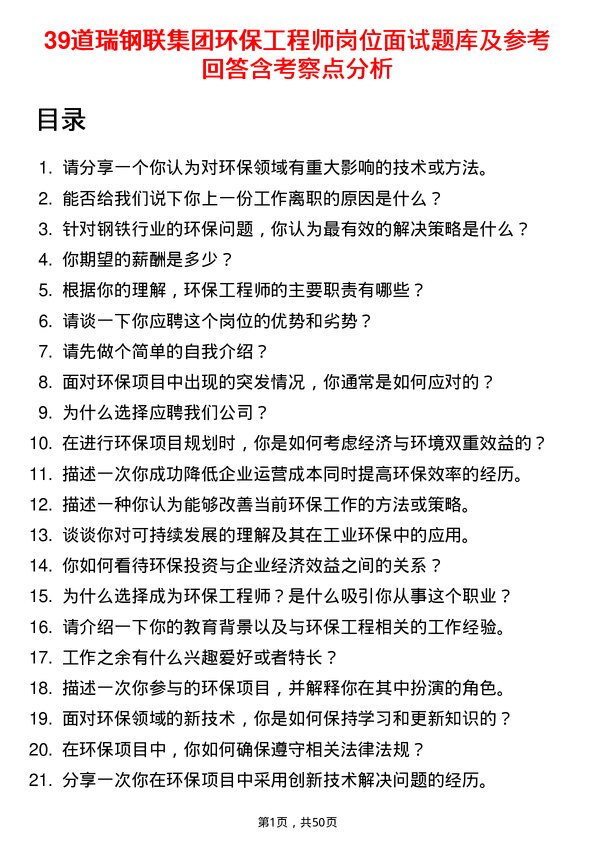 39道瑞钢联集团环保工程师岗位面试题库及参考回答含考察点分析

目录

1. 请分享一个你认为对环保领域有重大影响的技术或方法。
2. 能否给我们说下你上一份工作离职的原因是什么？
3. 针对钢铁行业的环保问题，你认为最有效的解决策略是什么？
4. 你期望的薪酬是多少？
5. 根据你的理解，环保工程师的主要职责有哪些？
6. 请谈一下你应聘这个岗位的优势和劣势？
7. 请先做个简单的自我介绍？
8. 面对环保项目中出现的突发情况，你通常是如何应对的？
9. 为什么选择应聘我们公司？
10. 在进行环保项目规划时，你是如何考虑经济与环境双重效益的？
11. 描述一次你成功降低企业运营成本同时提高环保效率的经历。
12. 描述一种你认为能够改善当前环保工作的方法或策略。
13. 谈谈你对可持续发展的理解及其在工业环保中的应用。
14. 你如何看待环保投资与企业经济效益之间的关系？
15. 为什么选择成为环保工程师？是什么吸引你从事这个职业？
16. 请介绍一下你的教育背景以及与环保工程相关的工作经验。
17. 工作之余有什么兴趣爱好或者特长？
18. 描述一次你参与的环保项目，并解释你在其中扮演的角色。
19. 面对环保领域的新技术，你是如何保持学习和更新知识的？
20. 在环保项目中，你如何确保遵守相关法律法规？
21. 分享一次你在环保项目中采用创新技术解决问题的经历。

第1页，共50页